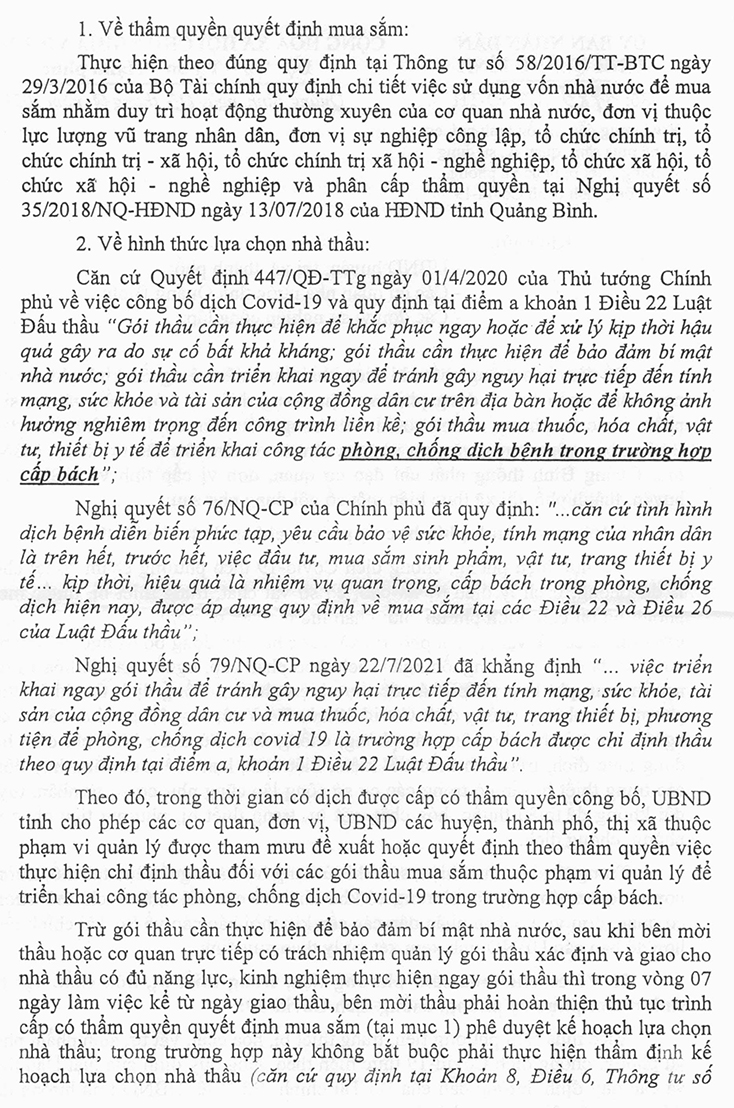 1. Về thẩm quyền quyết định mua sắm:

Thực hiện theo đúng quy định tại Thông tư số 58/2016/TT-BTC ngày 29/3/2016 của Bộ Tài chính quy định chi tiết việc sử dụng vốn nhà nước để mua sắm nhằm duy trì hoạt động thường xuyên của cơ quan nhà nước, đơn vị thuộc lực lượng vũ trang nhân dân, đơn vị sự nghiệp công lập, tổ chức chính trị, tổ chức chính trị - xã hội, tổ chức chính trị xã hội - nghề nghiệp, tổ chức xã hội, tổ chức xã hội - nghề nghiệp và phân cấp thẩm quyền tại Nghị quyết số 35/2018/NQ-HĐND ngày 13/07/2018 của HĐND tỉnh Quảng Bình.

2. Về hình thức lựa chọn nhà thầu:

Căn cứ Quyết định 447/QĐ-TTg ngày 01/4/2020 của Thủ tướng Chính phủ về việc công bố dịch Covid-19 và quy định tại điểm a khoản 1 Điều 22 Luật Đấu thầu "Gói thầu cần thực hiện để khắc phục ngay hoặc để xử lý kịp thời hậu quả gây ra do sự cố bất khả kháng; gói thầu cần thực hiện để bảo đảm bí mật nhà nước; gói thầu cần triển khai ngay để tránh gây nguy hại trực tiếp đến tính mạng, sức khỏe và tài sản của cộng đồng dân cư trên địa bàn hoặc để không ảnh hưởng nghiêm trọng đến công trình liền kề; gói thầu mua thuốc, hóa chất, vật tư, thiết bị y tế để triển khai công tác phòng, chống dịch bệnh trong trường hợp cấp bách";

Nghị quyết số 76/NQ-CP của Chính phủ đã quy định: "...căn cứ tình hình dịch bệnh diễn biến phức tạp, yêu cầu bảo vệ sức khỏe, tính mạng của nhân dân là trên hết, trước hết, việc đầu tư, mua sắm sinh phẩm, vật tư, trang thiết bị y tế... kịp thời, hiệu quả là nhiệm vụ quan trọng, cấp bách trong phòng, chống dịch hiện nay, được áp dụng quy định về mua sắm tại các Điều 22 và Điều 26 của Luật Đấu thầu";

Nghị quyết số 79/NQ-CP ngày 22/7/2021 đã khẳng định "... việc triển khai ngay gói thầu để tránh gây nguy hại trực tiếp đến tính mạng, sức khỏe, tài sản của cộng đồng dân cư và mua thuốc, hóa chất, vật tư, trang thiết bị, phương tiện để phòng, chống dịch covid 19 là trường hợp cấp bách được chỉ định thầu theo quy định tại điểm a, khoản 1 Điều 22 Luật Đấu thầu".

Theo đó, trong thời gian có dịch được cấp có thẩm quyền công bố, UBND tỉnh cho phép các cơ quan, đơn vị, UBND các huyện, thành phố, thị xã thuộc phạm vi quản lý được tham mưu đề xuất hoặc quyết định theo thẩm quyền việc thực hiện chỉ định thầu đối với các gói thầu mua sắm thuộc phạm vi quản lý để triển khai công tác phòng, chống dịch Covid-19 trong trường hợp cấp bách.

Trừ gói thầu cần thực hiện để bảo đảm bí mật nhà nước, sau khi bên mời thầu hoặc cơ quan trực tiếp có trách nhiệm quản lý gói thầu xác định và giao cho nhà thầu có đủ năng lực, kinh nghiệm thực hiện ngay gói thầu thì trong vòng 07 ngày làm việc kể từ ngày giao thầu, bên mời thầu phải hoàn thiện thủ tục trình cấp có thẩm quyền quyết định mua sắm (tại mục 1) phê duyệt kế hoạch lựa chọn nhà thầu; trong trường hợp này không bắt buộc phải thực hiện thẩm định kế hoạch lựa chọn nhà thầu (căn cứ quy định tại Khoản 8, Điều 6, Thông tư số